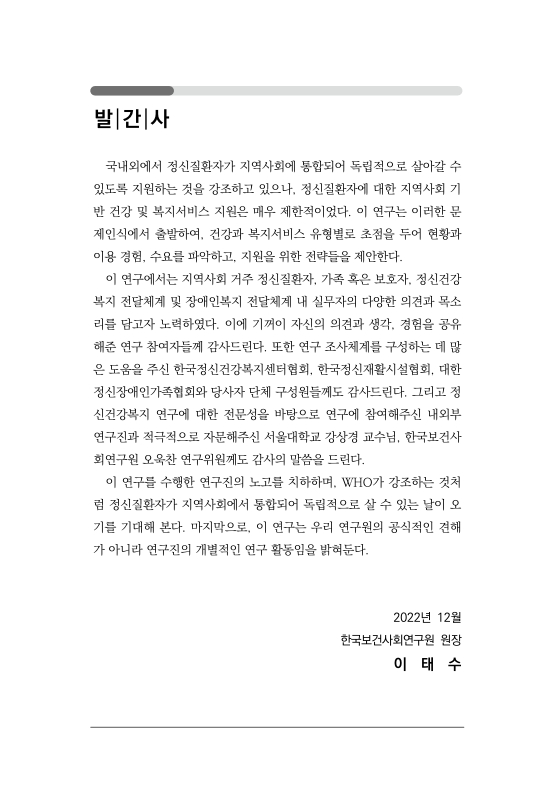 발|간|사

국내외에서 정신질환자가 지역사회에 통합되어 독립적으로 살아갈 수 있도록 지원하는 것을 강조하고 있으나, 정신질환자에 대한 지역사회 기반 건강 및 복지서비스 지원은 매우 제한적이었다. 이 연구는 이러한 문제인식에서 출발하여, 건강과 복지서비스 유형별로 초점을 두어 현황과 이용 경험, 수요를 파악하고, 지원을 위한 전략들을 제안한다.

이 연구에서는 지역사회 거주 정신질환자, 가족 혹은 보호자, 정신건강복지 전달체계 및 장애인복지 전달체계 내 실무자의 다양한 의견과 목소리를 담고자 노력하였다. 이에 기꺼이 자신의 의견과 생각, 경험을 공유해준 연구 참여자들께 감사드린다. 또한 연구 조사체계를 구성하는 데 많은 도움을 주신 한국정신건강복지센터협회, 한국정신재활시설협회, 대한정신장애인가족협회와 당사자 단체 구성원들께도 감사드린다. 그리고 정신건강복지 연구에 대한 전문성을 바탕으로 연구에 참여해주신 내외부 연구진과 적극적으로 자문해주신 서울대학교 강상경 교수님, 한국보건사회연구원 오욱찬 연구위원께도 감사의 말씀을 드린다.

이 연구를 수행한 연구진의 노고를 치하하며, WHO가 강조하는 것처럼 정신질환자가 지역사회에서 통합되어 독립적으로 살 수 있는 날이 오기를 기대해 본다. 마지막으로, 이 연구는 우리 연구원의 공식적인 견해가 아니라 연구진의 개별적인 연구 활동임을 밝혀둔다.

2022년 12월
한국보건사회연구원 원장
이 태 수